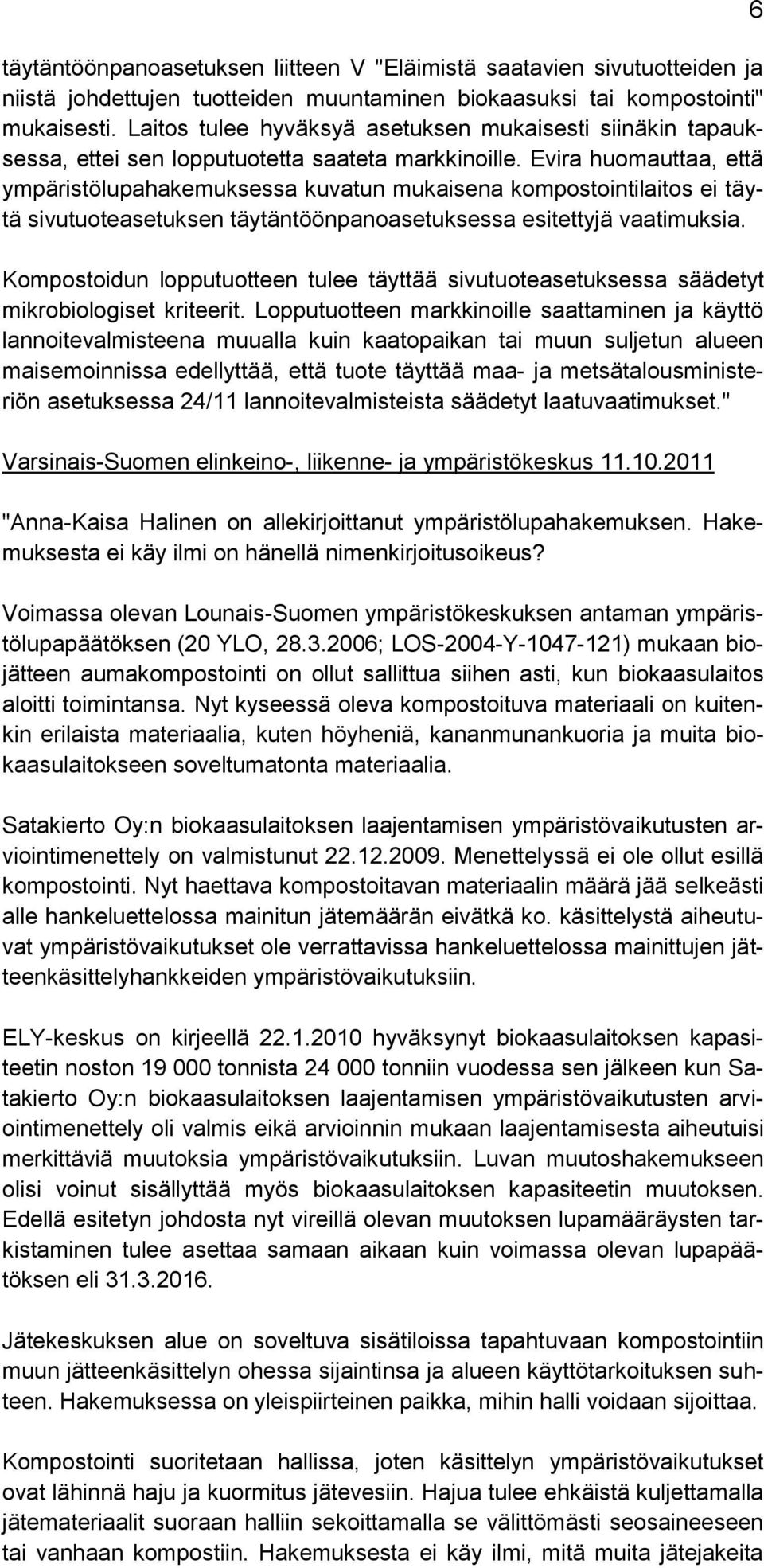 6

täytäntöönpanoasetuksen liitteen V "Eläimistä saatavien sivutuotteiden ja niistä johdettujen tuotteiden muuntaminen biokaasuksi tai kompostointi" mukaisesti. Laitos tulee hyväksyä asetuksen mukaisesti siinäkin tapauksessa, ettei sen lopputuotetta saateta markkinoille. Evira huomauttaa, että ympäristölupahakemuksessa kuvatun mukaisena kompostointilaitos ei täytä sivutuoteasetuksen täytäntöönpanoasetuksessa esitettyjä vaatimuksia.

Kompostoidun lopputuotteen tulee täyttää sivutuoteasetuksessa säädetyt mikrobiologiset kriteerit. Lopputuotteen markkinoille saattaminen ja käyttö lannoitevalmisteena muualla kuin kaatopaikan tai muun suljetun alueen maisemoinnissa edellyttää, että tuote täyttää maa- ja metsätalousministeriön asetuksessa 24/11 lannoitevalmisteista säädetyt laatuvaatimukset."

Varsinais-Suomen elinkeino-, liikenne- ja ympäristökeskus 11.10.2011

"Anna-Kaisa Halinen on allekirjoittanut ympäristölupahakemuksen. Hakemuksesta ei käy ilmi on hänellä nimenkirjoitusoikeus?

Voimassa olevan Lounais-Suomen ympäristökeskuksen antaman ympäristölupapäätöksen (20 YLO, 28.3.2006; LOS-2004-Y-1047-121) mukaan biojätteen aumakompostointi on ollut sallittua siihen asti, kun biokaasulaitos aloitti toimintansa. Nyt kyseessä oleva kompostoituva materiaali on kuitenkin erilaista materiaalia, kuten höyheniä, kananmunankuoria ja muita biokaasulaitokseen soveltumatonta materiaalia.

Satakierto Oy:n biokaasulaitoksen laajentamisen ympäristövaikutusten arviointimenettely on valmistunut 22.12.2009. Menettelyssä ei ole ollut esillä kompostointi. Nyt haettava kompostoitavan materiaalin määrä jää selkeästi alle hankeluettelossa mainitun jätemäärän eivätkä ko. käsittelystä aiheutuvat ympäristövaikutukset ole verrattavissa hankeluettelossa mainittujen jätteenkäsittelyhankkeiden ympäristövaikutuksiin.

ELY-keskus on kirjeellä 22.1.2010 hyväksynyt biokaasulaitoksen kapasiteetin noston 19 000 tonnista 24 000 tonniin vuodessa sen jälkeen kun Satakierto Oy:n biokaasulaitoksen laajentamisen ympäristövaikutusten arviointimenettely oli valmis eikä arvioinnin mukaan laajentamisesta aiheutuisi merkittäviä muutoksia ympäristövaikutuksiin. Luvan muutoshakemukseen olisi voinut sisällyttää myös biokaasulaitoksen kapasiteetin muutoksen. Edellä esitetyn johdosta nyt vireillä olevan muutoksen lupamääräysten tarkistaminen tulee asettaa samaan aikaan kuin voimassa olevan lupapäätöksen eli 31.3.2016.

Jätekeskuksen alue on soveltuva sisätiloissa tapahtuvaan kompostointiin muun jätteenkäsittelyn ohessa sijaintinsa ja alueen käyttötarkoituksen suhteen. Hakemuksessa on yleispiirteinen paikka, mihin halli voidaan sijoittaa.

Kompostointi suoritetaan hallissa, joten käsittelyn ympäristövaikutukset ovat lähinnä haju ja kuormitus jätevesiin. Hajua tulee ehkäistä kuljettamalla jätemateriaalit suoraan halliin sekoittamalla se välittömästi seosaineeseen tai vanhaan kompostiin. Hakemuksesta ei käy ilmi, mitä muita jätejakeita